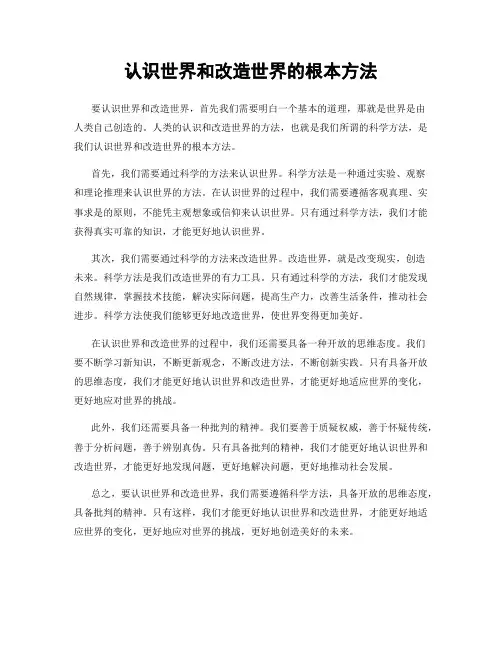 认识世界和改造世界的根本方法

要认识世界和改造世界，首先我们需要明白一个基本的道理，那就是世界是由人类自己创造的。人类的认识和改造世界的方法，也就是我们所谓的科学方法，是我们认识世界和改造世界的根本方法。

首先，我们需要通过科学的方法来认识世界。科学方法是一种通过实验、观察和理论推理来认识世界的方法。在认识世界的过程中，我们需要遵循客观真理、实事求是的原则，不能凭主观想象或信仰来认识世界。只有通过科学方法，我们才能获得真实可靠的知识，才能更好地认识世界。

其次，我们需要通过科学的方法来改造世界。改造世界，就是改变现实，创造未来。科学方法是我们改造世界的有力工具。只有通过科学的方法，我们才能发现自然规律，掌握技术技能，解决实际问题，提高生产力，改善生活条件，推动社会进步。科学方法使我们能够更好地改造世界，使世界变得更加美好。

在认识世界和改造世界的过程中，我们还需要具备一种开放的思维态度。我们要不断学习新知识，不断更新观念，不断改进方法，不断创新实践。只有具备开放的思维态度，我们才能更好地认识世界和改造世界，才能更好地适应世界的变化，更好地应对世界的挑战。

此外，我们还需要具备一种批判的精神。我们要善于质疑权威，善于怀疑传统，善于分析问题，善于辨别真伪。只有具备批判的精神，我们才能更好地认识世界和改造世界，才能更好地发现问题，更好地解决问题，更好地推动社会发展。

总之，要认识世界和改造世界，我们需要遵循科学方法，具备开放的思维态度，具备批判的精神。只有这样，我们才能更好地认识世界和改造世界，才能更好地适应世界的变化，更好地应对世界的挑战，更好地创造美好的未来。